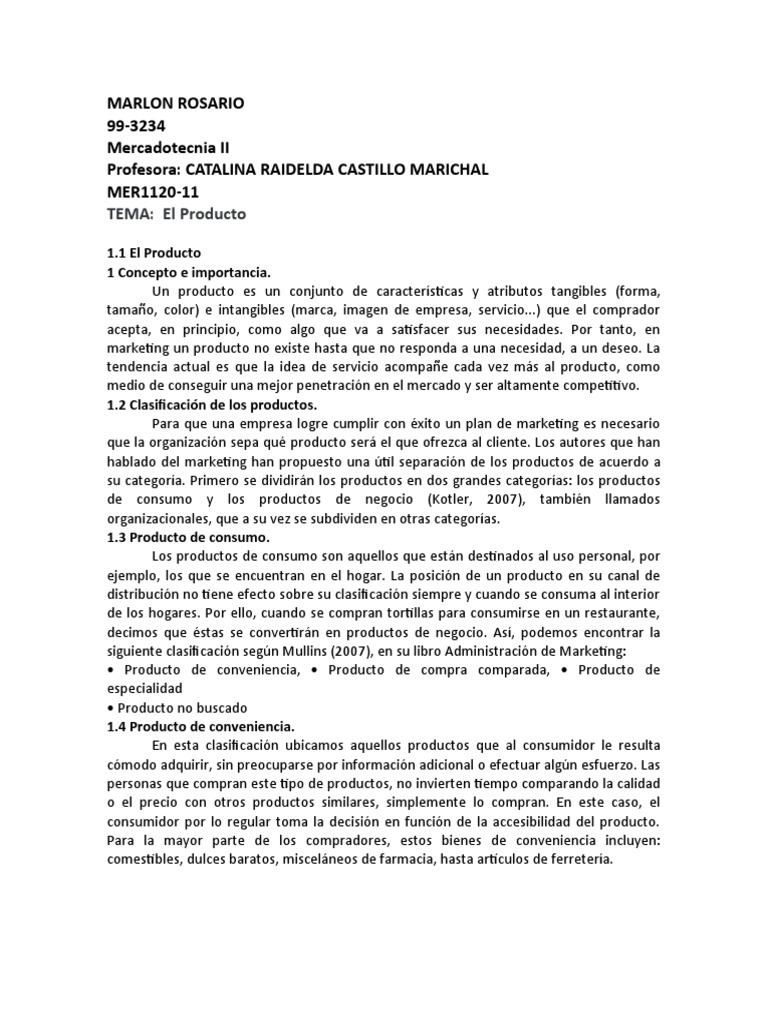 MARLON ROSARIO
99-3234
Mercadotecnia II
Profesora: CATALINA RAIDELDA CASTILLO MARICHAL
MER1120-11
TEMA: El Producto

1.1 El Producto
1 Concepto e importancia.
Un producto es un conjunto de características y atributos tangibles (forma, tamaño, color) e intangibles (marca, imagen de empresa, servicio...) que el comprador acepta, en principio, como algo que va a satisfacer sus necesidades. Por tanto, en marketing un producto no existe hasta que no responda a una necesidad, a un deseo. La tendencia actual es que la idea de servicio acompañe cada vez más al producto, como medio de conseguir una mejor penetración en el mercado y ser altamente competitivo.
1.2 Clasificación de los productos.
Para que una empresa logre cumplir con éxito un plan de marketing es necesario que la organización sepa qué producto será el que ofrezca al cliente. Los autores que han hablado del marketing han propuesto una útil separación de los productos de acuerdo a su categoría. Primero se dividirán los productos en dos grandes categorías: los productos de consumo y los productos de negocio (Kotler, 2007), también llamados organizacionales, que a su vez se subdividen en otras categorías.
1.3 Producto de consumo.
Los productos de consumo son aquellos que están destinados al uso personal, por ejemplo, los que se encuentran en el hogar. La posición de un producto en su canal de distribución no tiene efecto sobre su clasificación siempre y cuando se consuma al interior de los hogares. Por ello, cuando se compran tortillas para consumirse en un restaurante, decimos que éstas se convertirán en productos de negocio. Así, podemos encontrar la siguiente clasificación según Mullins (2007), en su libro Administración de Marketing:
• Producto de conveniencia, • Producto de compra comparada, • Producto de especialidad
• Producto no buscado
1.4 Producto de conveniencia.
En esta clasificación ubicamos aquellos productos que al consumidor le resulta cómodo adquirir, sin preocuparse por información adicional o efectuar algún esfuerzo. Las personas que compran este tipo de productos, no invierten tiempo comparando la calidad o el precio con otros productos similares, simplemente lo compran. En este caso, el consumidor por lo regular toma la decisión en función de la accesibilidad del producto. Para la mayor parte de los compradores, estos bienes de conveniencia incluyen: comestibles, dulces baratos, misceláneos de farmacia, hasta artículos de ferretería.